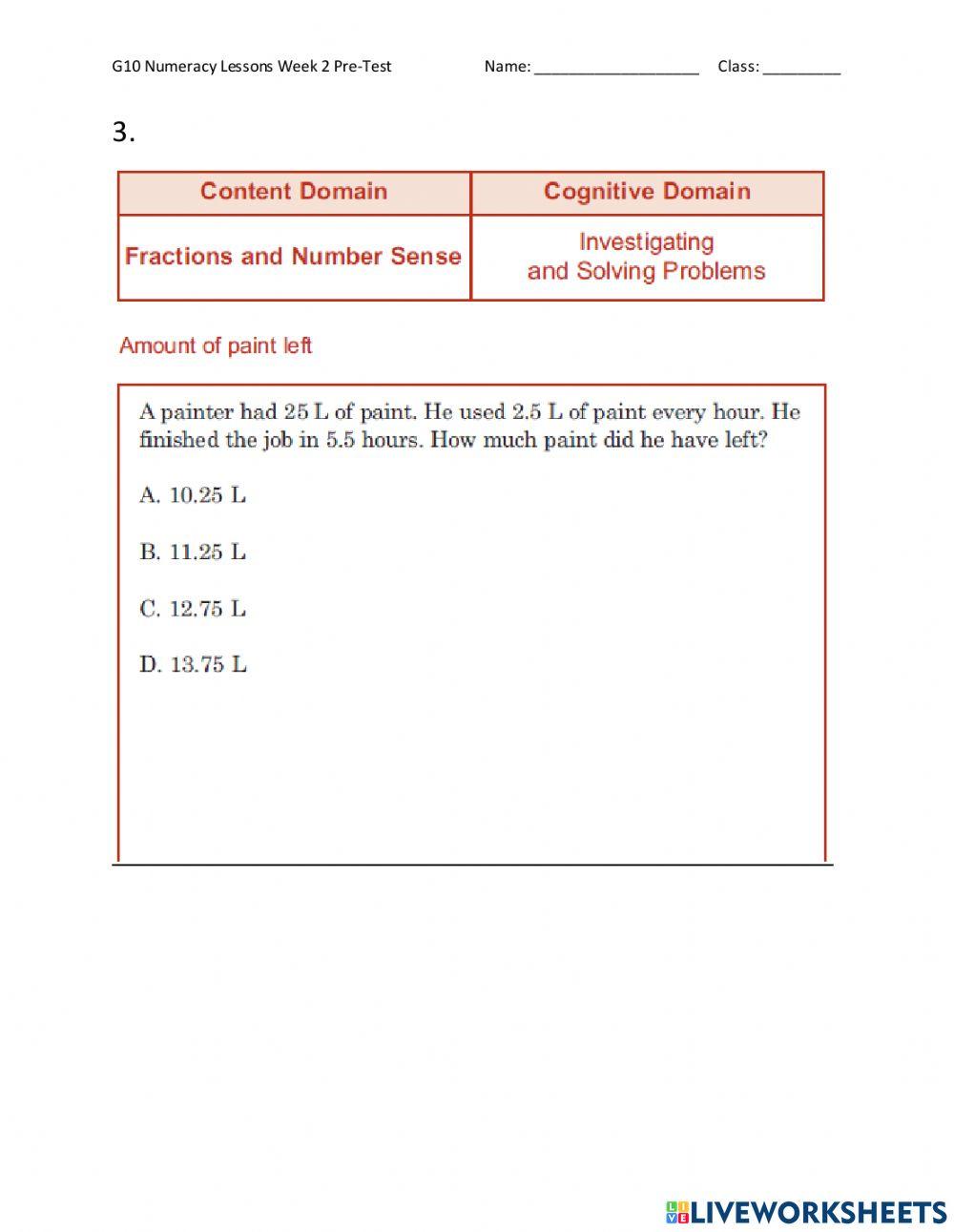 G10 Numeracy Lessons Week 2 Pre-Test Name: ___________________ Class: _________

3.

| Content Domain | Cognitive Domain |
|---|---|
| Fractions and Number Sense | Investigating and Solving Problems |

Amount of paint left

A painter had 25 L of paint. He used 2.5 L of paint every hour. He finished the job in 5.5 hours. How much paint did he have left?

A. 10.25 L

B. 11.25 L

C. 12.75 L

D. 13.75 L

LIVEWORKSHEETS